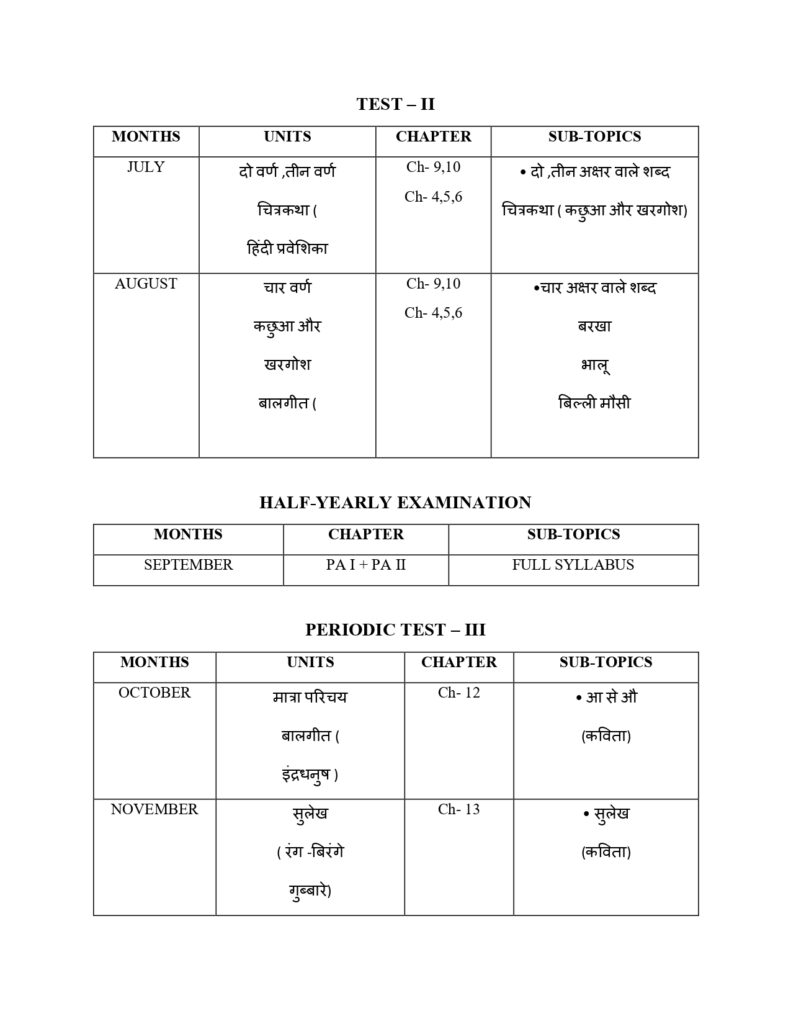 TEST – II

| MONTHS | UNITS | CHAPTER | SUB-TOPICS |
|---|---|---|---|
| JULY | दो वर्ण ,तीन वर्ण चित्रकथा ( हिंदी प्रवेशिका | Ch- 9,10 Ch- 4,5,6 | • दो ,तीन अक्षर वाले शब्द चित्रकथा ( कछुआ और खरगोश) |
| AUGUST | चार वर्ण कछुआ और खरगोश बालगीत ( | Ch- 9,10 Ch- 4,5,6 | •चार अक्षर वाले शब्द बरखा भालू बिल्ली मौसी |

HALF-YEARLY EXAMINATION

| MONTHS | CHAPTER | SUB-TOPICS |
|---|---|---|
| SEPTEMBER | PA I + PA II | FULL SYLLABUS |

PERIODIC TEST – III

| MONTHS | UNITS | CHAPTER | SUB-TOPICS |
|---|---|---|---|
| OCTOBER | मात्रा परिचय बालगीत ( इंद्रधनुष ) | Ch- 12 | • आ से औ (कविता) |
| NOVEMBER | सुलेख ( रंग -बिरंगे गुब्बारे) | Ch- 13 | • सुलेख (कविता) |